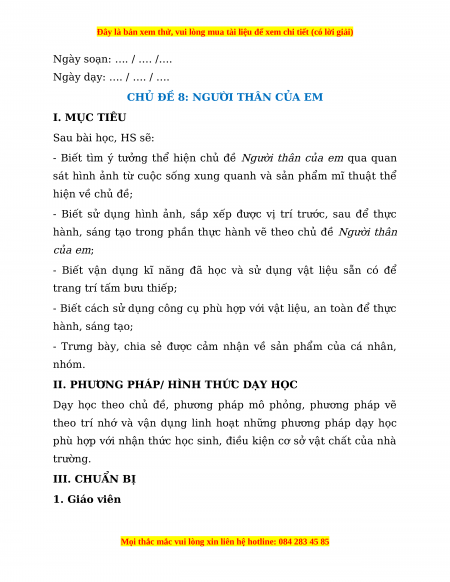 Đây là bản xem thử, vui lòng mua tài liệu để xem chi tiết (có lời giải)

Ngày soạn: .... / .... /....
Ngày dạy: .... / .... / ....

CHỦ ĐỀ 8: NGƯỜI THÂN CỦA EM

I. MỤC TIÊU

Sau bài học, HS sẽ:

- Biết tìm ý tưởng thể hiện chủ đề Người thân của em qua quan sát hình ảnh từ cuộc sống xung quanh và sản phẩm mĩ thuật thể hiện về chủ đề;

- Biết sử dụng hình ảnh, sắp xếp được vị trí trước, sau để thực hành, sáng tạo trong phần thực hành vẽ theo chủ đề Người thân của em;

- Biết vận dụng kĩ năng đã học và sử dụng vật liệu sẵn có để trang trí tấm bưu thiếp;

- Biết cách sử dụng công cụ phù hợp với vật liệu, an toàn để thực hành, sáng tạo;

- Trưng bày, chia sẻ được cảm nhận về sản phẩm của cá nhân, nhóm.

II. PHƯƠNG PHÁP/ HÌNH THỨC DẠY HỌC

Dạy học theo chủ đề, phương pháp mô phỏng, phương pháp vẽ theo trí nhớ và vận dụng linh hoạt những phương pháp dạy học phù hợp với nhận thức học sinh, điều kiện cơ sở vật chất của nhà trường.

III. CHUẨN BỊ

1. Giáo viên

Mọi thắc mắc vui lòng xin liên hệ hotline: 084 283 45 85